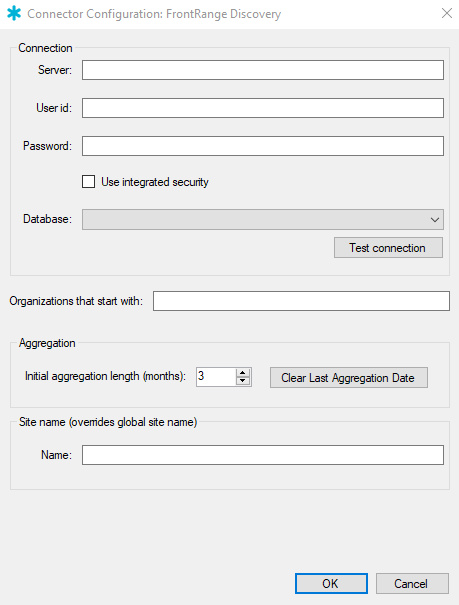 Connector Configuration: FrontRange Discovery

Connection

Server:

User id:

Password:

Use integrated security

Database:

Test connection

Organizations that start with:

Aggregation

Initial aggregation length (months): 3

Clear Last Aggregation Date

Site name (overrides global site name)

Name:

OK

Cancel